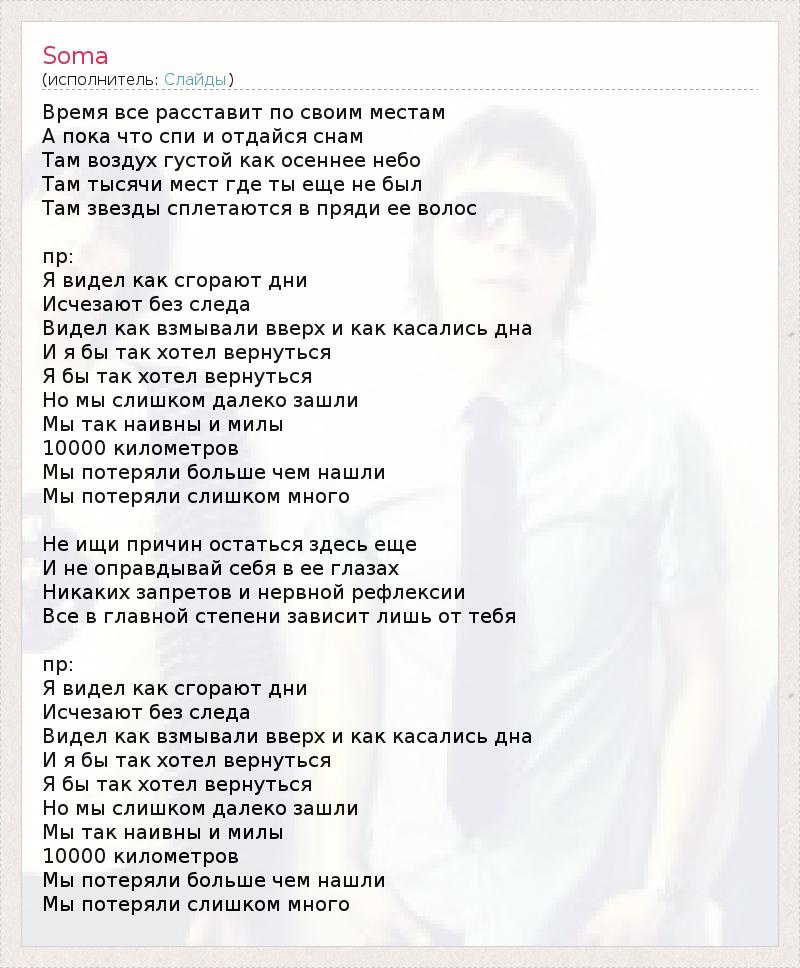 Soma
(исполнитель: Слайды)

Время все расставит по своим местам
А пока что спи и отдайся снам
Там воздух густой как осеннее небо
Там тысячи мест где ты еще не был
Там звезды сплетаются в пряди ее волос

пр:
Я видел как сгорают дни
Исчезают без следа
Видел как взмывали вверх и как касались дна
И я бы так хотел вернуться
Я бы так хотел вернуться
Но мы слишком далеко зашли
Мы так наивны и милы
10000 километров
Мы потеряли больше чем нашли
Мы потеряли слишком много

Не ищи причин остаться здесь еще
И не оправдывай себя в ее глазах
Никаких запретов и нервной рефлексии
Все в главной степени зависит лишь от тебя

пр:
Я видел как сгорают дни
Исчезают без следа
Видел как взмывали вверх и как касались дна
И я бы так хотел вернуться
Я бы так хотел вернуться
Но мы слишком далеко зашли
Мы так наивны и милы
10000 километров
Мы потеряли больше чем нашли
Мы потеряли слишком много